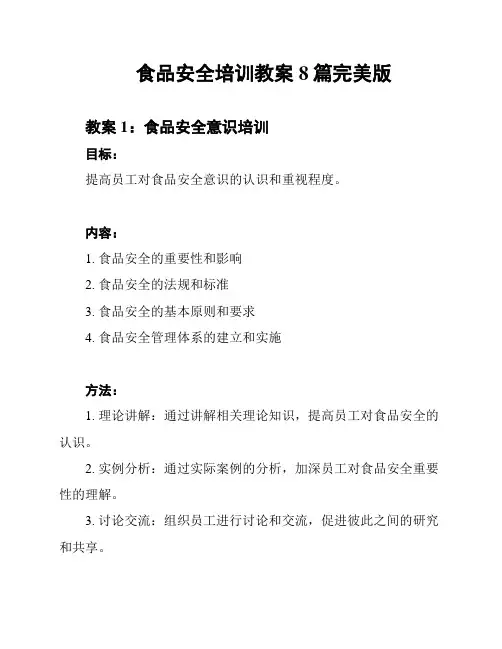 食品安全培训教案 8 篇完美版

教案 1：食品安全意识培训

目标：

提高员工对食品安全意识的认识和重视程度。

内容：

1. 食品安全的重要性和影响

2. 食品安全的法规和标准

3. 食品安全的基本原则和要求

4. 食品安全管理体系的建立和实施

方法：

1. 理论讲解：通过讲解相关理论知识，提高员工对食品安全的认识。

2. 实例分析：通过实际案例的分析，加深员工对食品安全重要性的理解。

3. 讨论交流：组织员工进行讨论和交流，促进彼此之间的研究和共享。